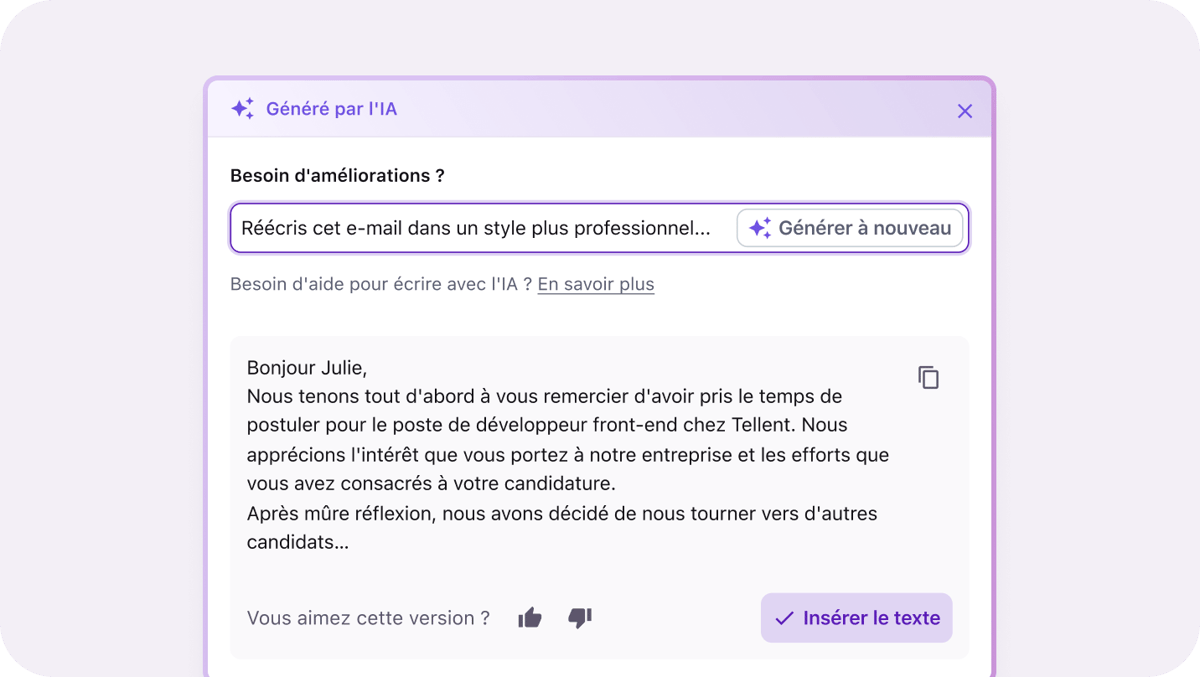 Généré par l'IA

Besoin d'améliorations ?

Réécris cet e-mail dans un style plus professionnel... Générer à nouveau

Besoin d'aide pour écrire avec l'IA ? En savoir plus

Bonjour Julie,
Nous tenons tout d'abord à vous remercier d'avoir pris le temps de postuler pour le poste de développeur front-end chez Tellent. Nous apprécions l'intérêt que vous portez à notre entreprise et les efforts que vous avez consacrés à votre candidature.
Après mûre réflexion, nous avons décidé de nous tourner vers d'autres candidats...

Vous aimez cette version ?

Insérer le texte